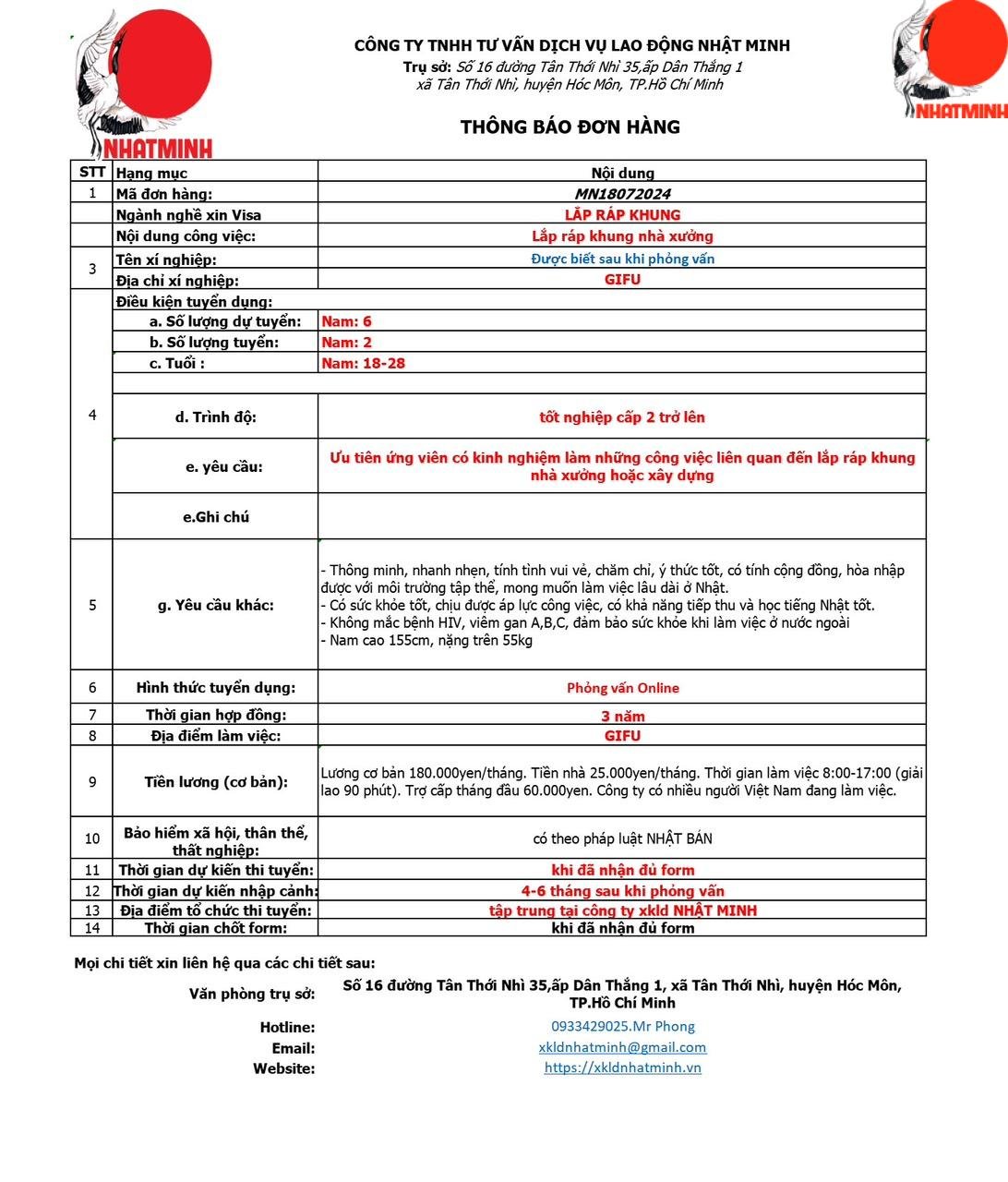 NHATMINH

CÔNG TY TNHH TƯ VẤN DỊCH VỤ LAO ĐỘNG NHẬT MINH
Trụ sở: Số 16 đường Tân Thới Nhì 35,ấp Dân Thắng 1 xã Tân Thới Nhì, huyện Hóc Môn, TP.Hồ Chí Minh

NHATMINH

THÔNG BÁO ĐƠN HÀNG

| STT | Hạng mục | Nội dung |
|---|---|---|
| 1 | Mã đơn hàng: | MN18072024 |
| | Ngành nghề xin Visa | LẮP RÁP KHUNG |
| | Nội dung công việc: | Lắp ráp khung nhà xưởng |
| 3 | Tên xí nghiệp: | Được biết sau khi phỏng vấn |
| | Địa chỉ xí nghiệp: | GIFU |
| 4 | Điều kiện tuyển dụng: | |
| | a. Số lượng dự tuyển: | Nam: 6 |
| | b. Số lượng tuyển: | Nam: 2 |
| | c. Tuổi : | Nam: 18-28 |
| | | |
| | d. Trình độ: | tốt nghiệp cấp 2 trở lên |
| | e. yêu cầu: | Ưu tiên ứng viên có kinh nghiệm làm những công việc liên quan đến lắp ráp khung nhà xưởng hoặc xây dựng |
| | e.Ghi chú | |
| 5 | g. Yêu cầu khác: | - Thông minh, nhanh nhẹn, tính tình vui vẻ, chăm chỉ, ý thức tốt, có tính cộng đồng, hòa nhập được với môi trường tập thể, mong muốn làm việc lâu dài ở Nhật. - Có sức khỏe tốt, chịu được áp lực công việc, có khả năng tiếp thu và học tiếng Nhật tốt. - Không mắc bệnh HIV, viêm gan A,B,C, đảm bảo sức khỏe khi làm việc ở nước ngoài - Nam cao 155cm, nặng trên 55kg |
| 6 | Hình thức tuyển dụng: | Phỏng vấn Online |
| 7 | Thời gian hợp đồng: | 3 năm |
| 8 | Địa điểm làm việc: | GIFU |
| 9 | Tiền lương (cơ bản): | Lương cơ bản 180.000yen/tháng. Tiền nhà 25.000yen/tháng. Thời gian làm việc 8:00-17:00 (giải lao 90 phút). Trợ cấp tháng đầu 60.000yen. Công ty có nhiều người Việt Nam đang làm việc. |
| 10 | Bảo hiểm xã hội, thân thể, thất nghiệp: | có theo pháp luật NHẬT BẢN |
| 11 | Thời gian dự kiến thi tuyển: | khi đã nhận đủ form |
| 12 | Thời gian dự kiến nhập cảnh: | 4-6 tháng sau khi phỏng vấn |
| 13 | Địa điểm tổ chức thi tuyển: | tập trung tại công ty xkld NHẬT MINH |
| 14 | Thời gian chốt form: | khi đã nhận đủ form |

Mọi chi tiết xin liên hệ qua các chi tiết sau:
Văn phòng trụ sở: Số 16 đường Tân Thới Nhì 35,ấp Dân Thắng 1, xã Tân Thới Nhì, huyện Hóc Môn, TP.Hồ Chí Minh
Hotline: 0933429025.Mr Phong
Email: xkldnhatminh@gmail.com
Website: https://xkldnhatminh.vn